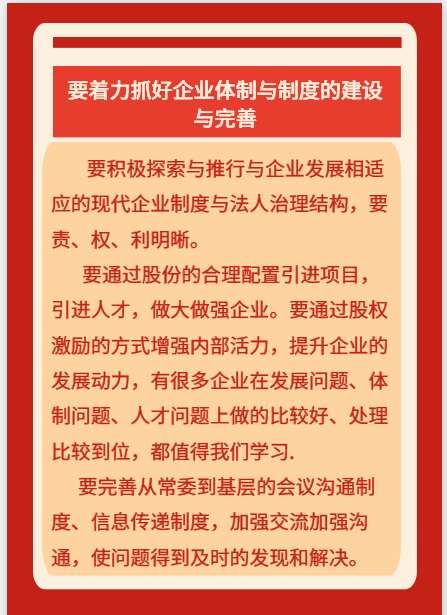 要着力抓好企业体制与制度的建设与完善

要积极探索与推行与企业发展相适应的现代企业制度与法人治理结构，要责、权、利明晰。

要通过股份的合理配置引进项目，引进人才，做大做强企业。要通过股权激励的方式增强内部活力，提升企业的发展动力，有很多企业在发展问题、体制问题、人才问题上做的比较好、处理比较到位，都值得我们学习.

要完善从常委到基层的会议沟通制度、信息传递制度，加强交流加强沟通，使问题得到及时的发现和解决。